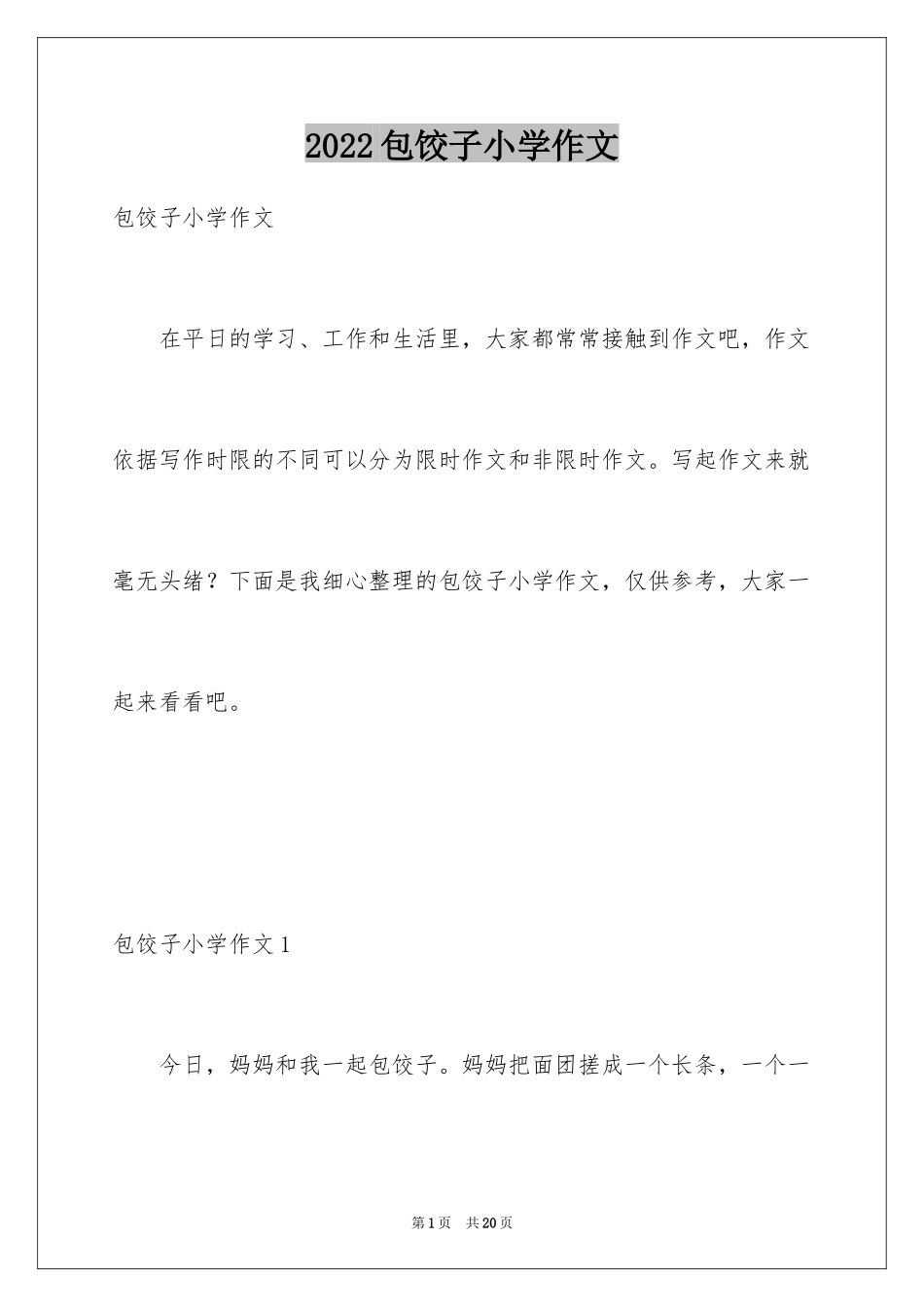 2022包饺子小学作文

包饺子小学作文

在平日的学习、工作和生活里，大家都常常接触到作文吧，作文依据写作时限的不同可以分为限时作文和非限时作文。写起作文来就毫无头绪？下面是我细心整理的包饺子小学作文，仅供参考，大家一起来看看吧。

包饺子小学作文1

今日，妈妈和我一起包饺子。妈妈把面团搓成一个长条，一个一

第1页 共20页